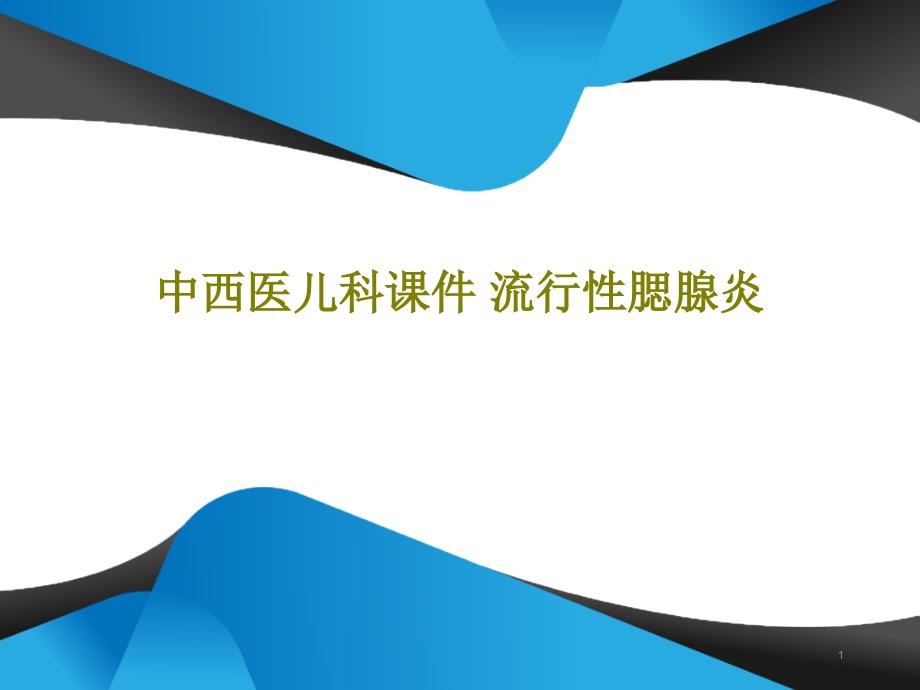 中西医儿科课件 流行性腮腺炎

1